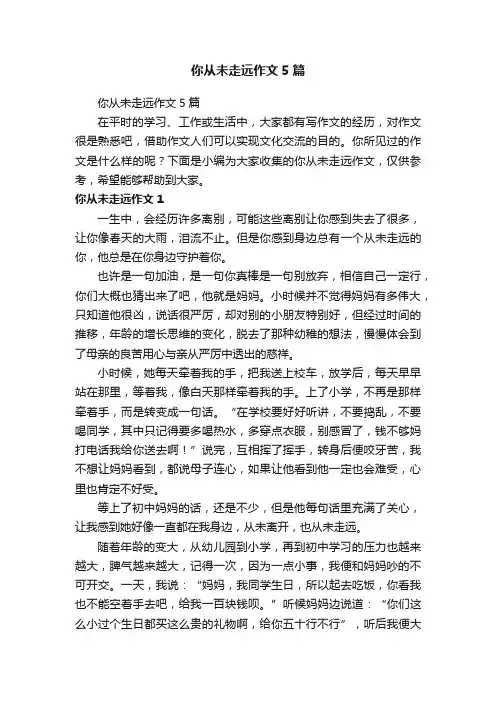 你从未走远作文5篇

你从未走远作文5篇

在平时的学习、工作或生活中，大家都有写作文的经历，对作文很是熟悉吧，借助作文人们可以实现文化交流的目的。你所见过的作文是什么样的呢？下面是小编为大家收集的你从未走远作文，仅供参考，希望能够帮助到大家。

你从未走远作文1

一生中，会经历许多离别，可能这些离别让你感到失去了很多，让你像春天的大雨，泪流不止。但是你感到身边总有一个从未走远的你，他总是在你身边守护着你。

也许是一句加油，是一句你真棒是一句别放弃，相信自己一定行，你们大概也猜出来了吧，他就是妈妈。小时候并不觉得妈妈有多伟大，只知道他很凶，说话很严厉，却对别的小朋友特别好，但经过时间的推移，年龄的增长思维的变化，脱去了那种幼稚的想法，慢慢体会到了母亲的良苦用心与亲从严厉中透出的慈祥。

小时候，她每天牵着我的手，把我送上校车，放学后，每天早早站在那里，等着我，像白天那样牵着我的手。上了小学，不再是那样牵着手，而是转变成一句话。“在学校要好好听讲，不要捣乱，不要喝同学，其中只记得要多喝热水，多穿点衣服，别感冒了，钱不够妈打电话我给你送去啊！”说完，互相挥了挥手，转身后便咬牙苦，我不想让妈妈看到，都说母子连心，如果让他看到他一定也会难受，心里也肯定不好受。

等上了初中妈妈的话，还是不少，但是他每句话里充满了关心，让我感到她好像一直都在我身边，从未离开，也从未走远。

随着年龄的变大，从幼儿园到小学，再到初中学习的压力也越来越大，脾气越来越大，记得一次，因为一点小事，我便和妈妈吵的不可开交。一天，我说：“妈妈，我同学生日，所以起去吃饭，你看我也不能空着手去吧，给我一百块钱呗。”听候妈妈边说道：“你们这么小过个生日都买这么贵的礼物啊，给你五十行不行”，听后我便大